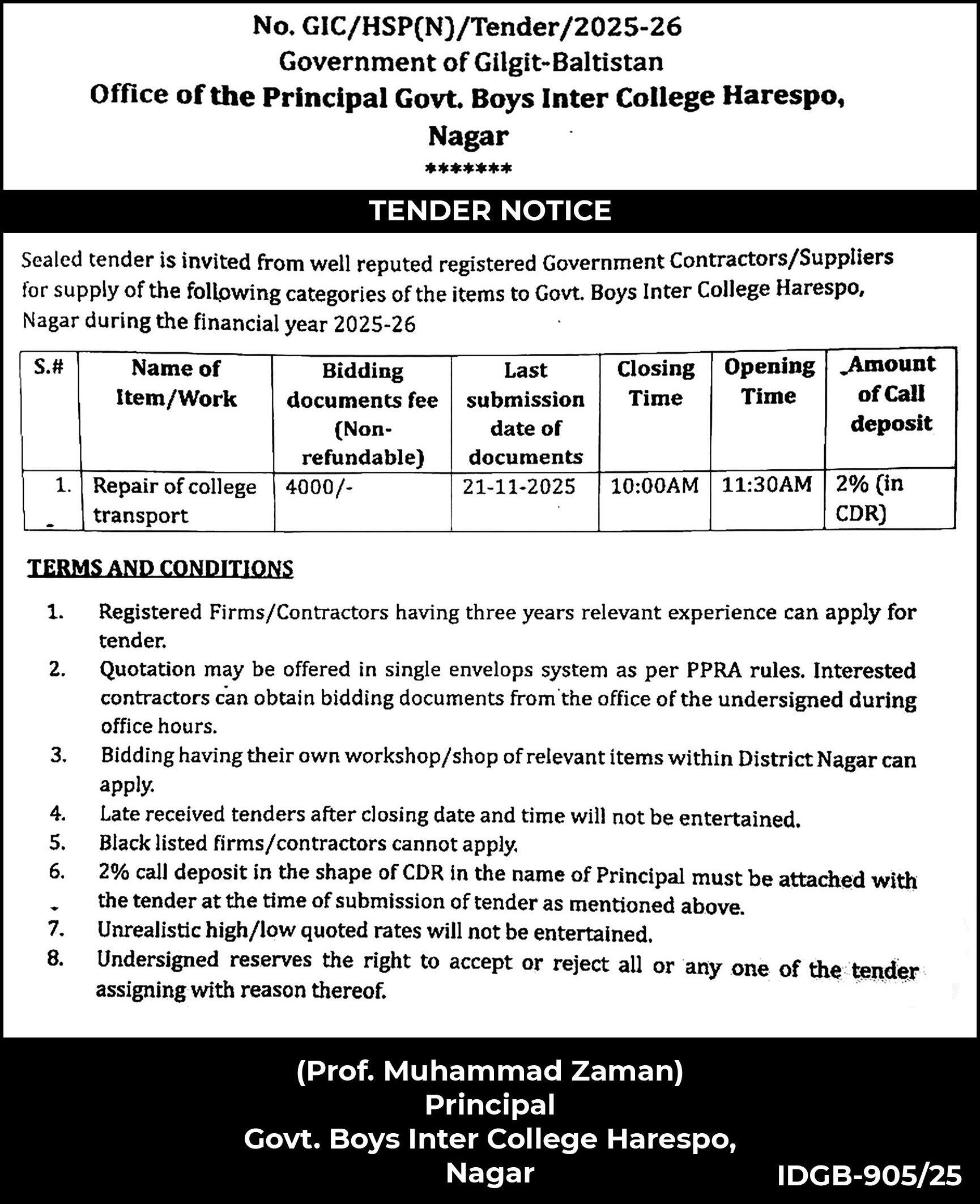 No. GIC/HSP(N)/Tender/2025-26
Government of Gilgit-Baltistan
Office of the Principal Govt. Boys Inter College Harespo, Nagar
*******

TENDER NOTICE

Sealed tender is invited from well reputed registered Government Contractors/Suppliers for supply of the following categories of the items to Govt. Boys Inter College Harespo, Nagar during the financial year 2025-26

| S.# | Name of Item/Work | Bidding documents fee (Non-refundable) | Last submission date of documents | Closing Time | Opening Time | Amount of Call deposit |
|---|---|---|---|---|---|---|
| 1. | Repair of college transport | 4000/- | 21-11-2025 | 10:00AM | 11:30AM | 2% (in CDR) |

TERMS AND CONDITIONS

1. Registered Firms/Contractors having three years relevant experience can apply for tender.
2. Quotation may be offered in single envelops system as per PPRA rules. Interested contractors can obtain bidding documents from the office of the undersigned during office hours.
3. Bidding having their own workshop/shop of relevant items within District Nagar can apply.
4. Late received tenders after closing date and time will not be entertained.
5. Black listed firms/contractors cannot apply.
6. 2% call deposit in the shape of CDR in the name of Principal must be attached with the tender at the time of submission of tender as mentioned above.
7. Unrealistic high/low quoted rates will not be entertained.
8. Undersigned reserves the right to accept or reject all or any one of the tender assigning with reason thereof.

(Prof. Muhammad Zaman)
Principal
Govt. Boys Inter College Harespo,
Nagar

IDGB-905/25